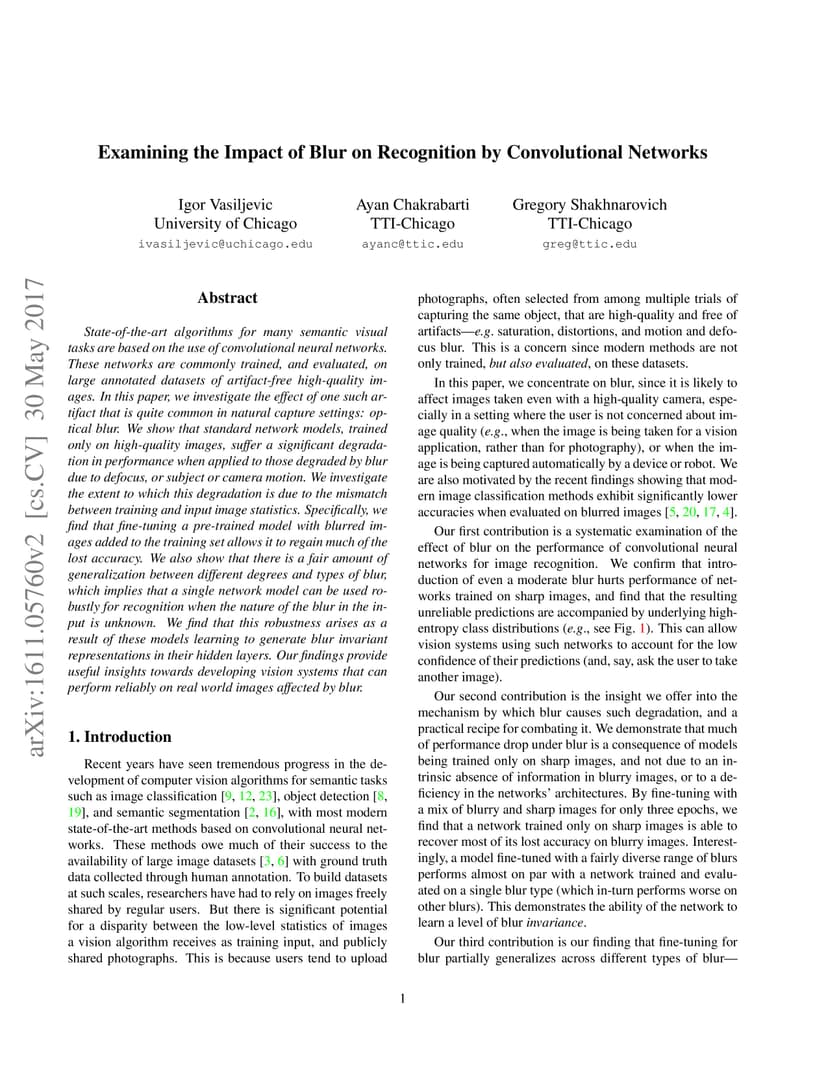 arXiv:1611.05760v2 [cs.CV] 30 May 2017

Examining the Impact of Blur on Recognition by Convolutional Networks

Igor Vasiljevic
University of Chicago
ivasiljevic@uchicago.edu

Ayan Chakrabarti
TTI-Chicago
ayanc@ttic.edu

Gregory Shakhnarovich
TTI-Chicago
greg@ttic.edu

Abstract

State-of-the-art algorithms for many semantic visual tasks are based on the use of convolutional neural networks. These networks are commonly trained, and evaluated, on large annotated datasets of artifact-free high-quality images. In this paper, we investigate the effect of one such artifact that is quite common in natural capture settings: optical blur. We show that standard network models, trained only on high-quality images, suffer a significant degradation in performance when applied to those degraded by blur due to defocus, or subject or camera motion. We investigate the extent to which this degradation is due to the mismatch between training and input image statistics. Specifically, we find that fine-tuning a pre-trained model with blurred images added to the training set allows it to regain much of the lost accuracy. We also show that there is a fair amount of generalization between different degrees and types of blur, which implies that a single network model can be used robustly for recognition when the nature of the blur in the input is unknown. We find that this robustness arises as a result of these models learning to generate blur invariant representations in their hidden layers. Our findings provide useful insights towards developing vision systems that can perform reliably on real world images affected by blur.

1. Introduction

Recent years have seen tremendous progress in the development of computer vision algorithms for semantic tasks such as image classification [9, 12, 23], object detection [8, 19], and semantic segmentation [2, 16], with most modern state-of-the-art methods based on convolutional neural networks. These methods owe much of their success to the availability of large image datasets [3, 6] with ground truth data collected through human annotation. To build datasets at such scales, researchers have had to rely on images freely shared by regular users. But there is significant potential for a disparity between the low-level statistics of images a vision algorithm receives as training input, and publicly shared photographs. This is because users tend to upload photographs, often selected from among multiple trials of capturing the same object, that are high-quality and free of artifacts—e.g. saturation, distortions, and motion and defocus blur. This is a concern since modern methods are not only trained, but also evaluated, on these datasets.

In this paper, we concentrate on blur, since it is likely to affect images taken even with a high-quality camera, especially in a setting where the user is not concerned about image quality (e.g., when the image is being taken for a vision application, rather than for photography), or when the image is being captured automatically by a device or robot. We are also motivated by the recent findings showing that modern image classification methods exhibit significantly lower accuracies when evaluated on blurred images [5, 20, 17, 4].

Our first contribution is a systematic examination of the effect of blur on the performance of convolutional neural networks for image recognition. We confirm that introduction of even a moderate blur hurts performance of networks trained on sharp images, and find that the resulting unreliable predictions are accompanied by underlying high-entropy class distributions (e.g., see Fig. 1). This can allow vision systems using such networks to account for the low confidence of their predictions (and, say, ask the user to take another image).

Our second contribution is the insight we offer into the mechanism by which blur causes such degradation, and a practical recipe for combating it. We demonstrate that much of performance drop under blur is a consequence of models being trained only on sharp images, and not due to an intrinsic absence of information in blurry images, or to a deficiency in the networks' architectures. By fine-tuning with a mix of blurry and sharp images for only three epochs, we find that a network trained only on sharp images is able to recover most of its lost accuracy on blurry images. Interestingly, a model fine-tuned with a fairly diverse range of blurs performs almost on par with a network trained and evaluated on a single blur type (which in-turn performs worse on other blurs). This demonstrates the ability of the network to learn a level of blur invariance.

Our third contribution is our finding that fine-tuning for blur partially generalizes across different types of blur—

1